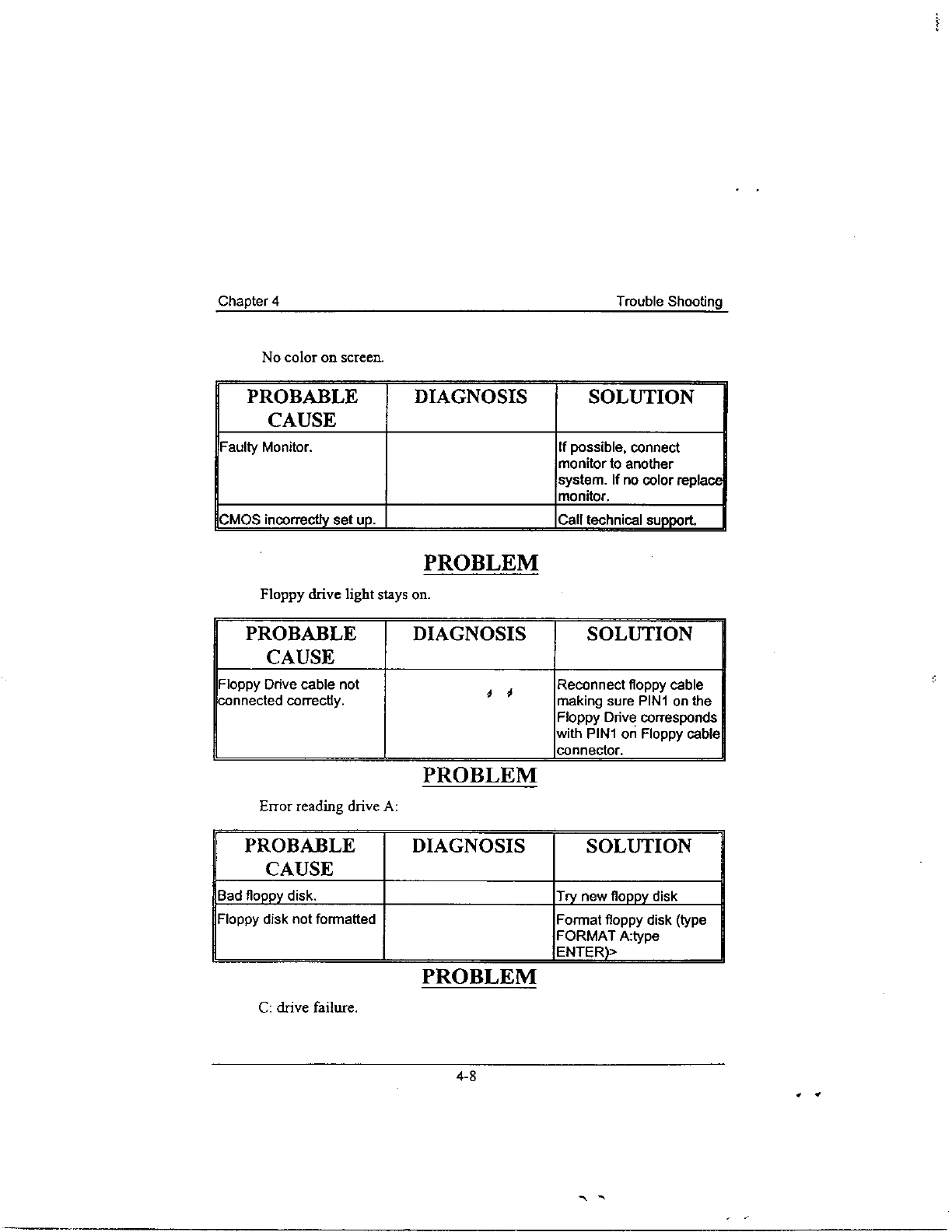 Chapter 4

Trouble Shooting

No color on screen.

| PROBABLE CAUSE | DIAGNOSIS | SOLUTION |
|---|---|---|
| Faulty Monitor. | | If possible, connect monitor to another system. If no color replace monitor. |
| CMOS incorrectly set up. | | Call technical support. |

PROBLEM

Floppy drive light stays on.

| PROBABLE CAUSE | DIAGNOSIS | SOLUTION |
|---|---|---|
| Floppy Drive cable not connected correctly. | | Reconnect floppy cable making sure PIN1 on the Floppy Drive corresponds with PIN1 on Floppy cable connector. |

PROBLEM

Error reading drive A:

| PROBABLE CAUSE | DIAGNOSIS | SOLUTION |
|---|---|---|
| Bad floppy disk. | | Try new floppy disk |
| Floppy disk not formatted | | Format floppy disk (type FORMAT A:type ENTER)> |

PROBLEM

C: drive failure.

4-8